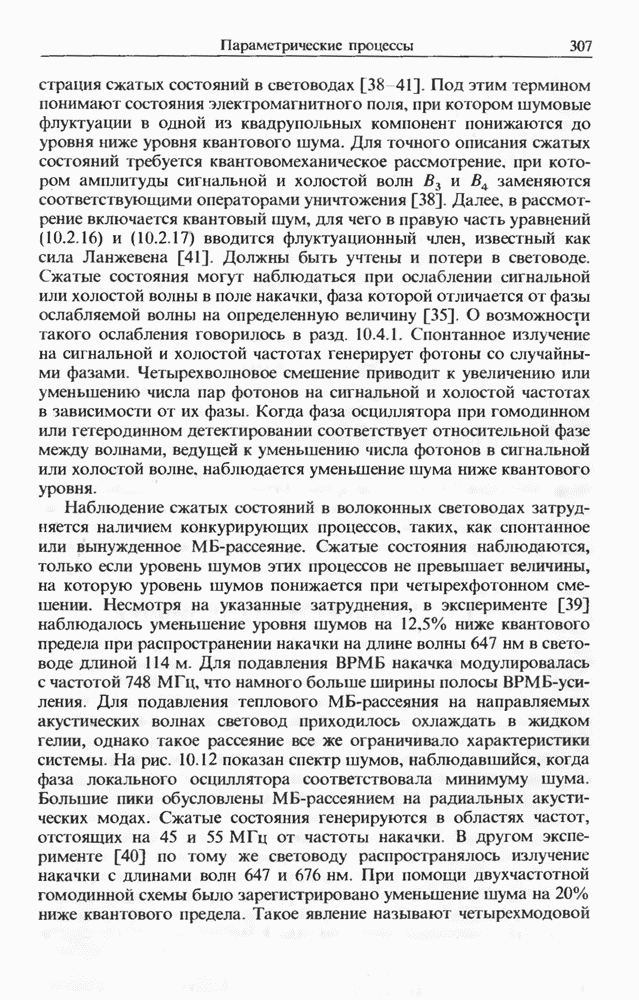 Параметрические процессы 307

страция сжатых состояний в световодах [38–41]. Под этим термином понимают состояния электромагнитного поля, при котором шумовые флуктуации в одной из квадрупольных компонент понижаются до уровня ниже уровня квантового шума. Для точного описания сжатых состояний требуется квантовомеханическое рассмотрение, при котором амплитуды сигнальной и холостой волн $B_3$ и $B_4$ заменяются соответствующими операторами уничтожения [38]. Далее, в рассмотрение включается квантовый шум, для чего в правую часть уравнений (10.2.16) и (10.2.17) вводится флуктуационный член, известный как сила Ланжевена [41]. Должны быть учтены и потери в световоде. Сжатые состояния могут наблюдаться при ослаблении сигнальной или холостой волны в поле накачки, фаза которой отличается от фазы ослабляемой волны на определенную величину [35]. О возможности такого ослабления говорилось в разд. 10.4.1. Спонтанное излучение на сигнальной и холостой частотах генерирует фотоны со случайными фазами. Четырехволновое смешение приводит к увеличению или уменьшению числа пар фотонов на сигнальной и холостой частотах в зависимости от их фазы. Когда фаза осциллятора при гомодинном или гетеродинном детектировании соответствует относительной фазе между волнами, ведущей к уменьшению числа фотонов в сигнальной или холостой волне, наблюдается уменьшение шума ниже квантового уровня.

Наблюдение сжатых состояний в волоконных световодах затрудняется наличием конкурирующих процессов, таких, как спонтанное или вынужденное МБ-рассеяние. Сжатые состояния наблюдаются, только если уровень шумов этих процессов не превышает величины, на которую уровень шумов понижается при четырехфотонном смешении. Несмотря на указанные затруднения, в эксперименте [39] наблюдалось уменьшение уровня шумов на 12,5% ниже квантового предела при распространении накачки на длине волны 647 нм в световоде длиной 114 м. Для подавления ВРМБ накачка модулировалась с частотой 748 МГц, что намного больше ширины полосы ВРМБ-усиления. Для подавления теплового МБ-рассеяния на направляемых акустических волнах световод приходилось охлаждать в жидком гелии, однако такое рассеяние все же ограничивало характеристики системы. На рис. 10.12 показан спектр шумов, наблюдавшийся, когда фаза локального осциллятора соответствовала минимуму шума. Большие пики обусловлены МБ-рассеянием на радиальных акустических модах. Сжатые состояния генерируются в областях частот, отстоящих на 45 и 55 МГц от частоты накачки. В другом эксперименте [40] по тому же световоду распространялось излучение накачки с длинами волн 647 и 676 нм. При помощи двухчастотной гомодинной схемы было зарегистрировано уменьшение шума на 20% ниже квантового предела. Такое явление называют четырехмодовой